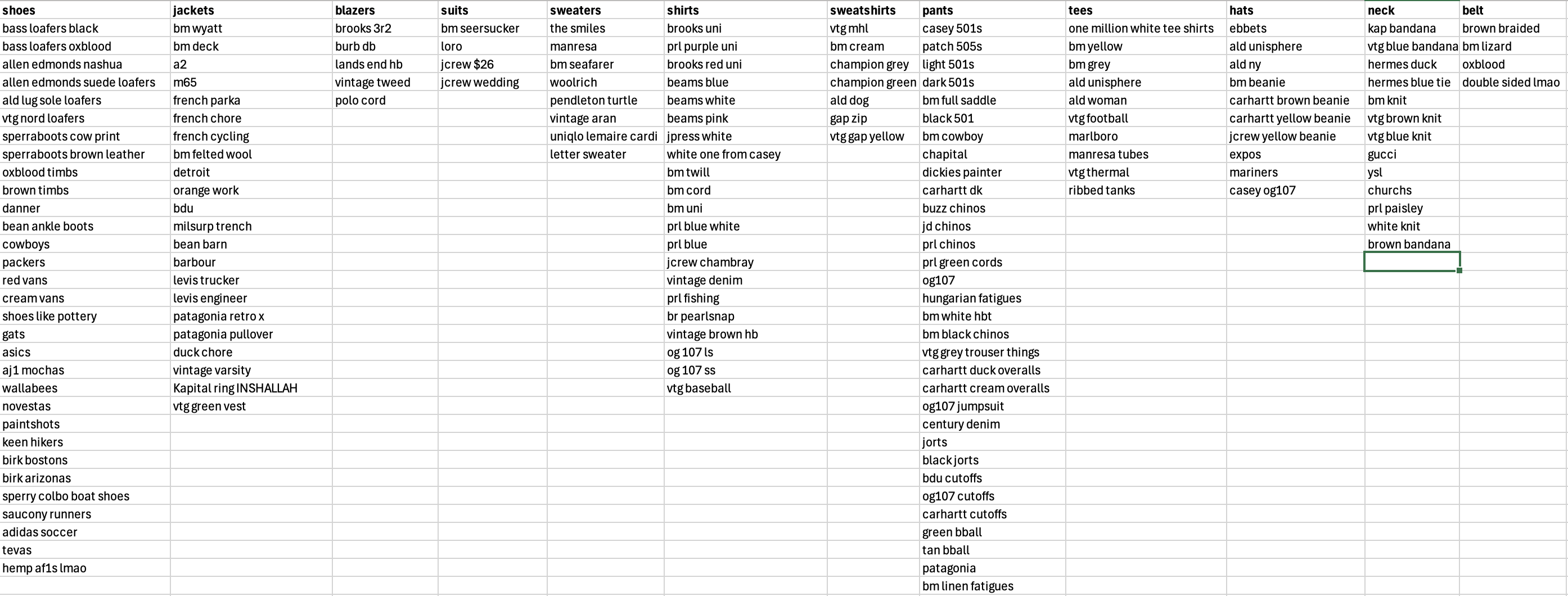 | shoes | jackets | blazers | suits | sweaters | shirts | sweatshirts | pants | tees | hats | neck | belt |
|---|---|---|---|---|---|---|---|---|---|---|---|
| bass loafers black | bm wyatt | brooks 3r2 | bm seersucker | the smiles | brooks uni | vtg mhl | casey 501s | one million white tee shirts | ebbets | kap bandana | brown braided |
| bass loafers oxblood | bm deck | burb db | loro | manresa | prl purple uni | bm cream | patch 505s | bm yellow | ald unisphere | vtg blue bandana | bm lizard |
| allen edmonds nashua | a2 | lands end hb | jcrew $26 | bm seafarer | brooks red uni | champion grey | light 501s | bm grey | ald ny | hermes duck | oxblood |
| allen edmonds suede loafers | m65 | vintage tweed | jcrew wedding | woolrich | beams blue | champion green | dark 501s | ald unisphere | bm beanie | hermes blue tie | double sided lmao |
| ald lug sole loafers | french parka | polo cord | | pendleton turtle | beams white | ald dog | bm full saddle | ald woman | carhartt brown beanie | bm knit | |
| vtg nord loafers | french chore | | | vintage aran | beams pink | gap zip | black 501 | vtg football | carhartt yellow beanie | vtg brown knit | |
| sperraboots cow print | french cycling | | | uniqlo lemaire cardi | jpress white | vtg gap yellow | bm cowboy | marlboro | jcrew yellow beanie | vtg blue knit | |
| sperraboots brown leather | bm felted wool | | | letter sweater | white one from casey | | chapital | manresa tubes | expos | gucci | |
| oxblood timbs | detroit | | | | bm twill | | dickies painter | vtg thermal | mariners | ysl | |
| brown timbs | orange work | | | | bm cord | | carhartt dk | ribbed tanks | casey og107 | churchs | |
| danner | bdu | | | | bm uni | | buzz chinos | | | prl paisley | |
| bean ankle boots | milsurp trench | | | | prl blue white | | jd chinos | | | white knit | |
| cowboys | bean barn | | | | prl blue | | prl chinos | | | brown bandana | |
| packers | barbour | | | | jcrew chambray | | prl green cords | | | | |
| red vans | levis trucker | | | | vintage denim | | og107 | | | | |
| cream vans | levis engineer | | | | prl fishing | | hungarian fatigues | | | | |
| shoes like pottery | patagonia retro x | | | | br pearlsnap | | bm white hbt | | | | |
| gats | patagonia pullover | | | | vintage brown hb | | bm black chinos | | | | |
| asics | duck chore | | | | og 107 ls | | vtg grey trouser things | | | | |
| aj1 mochas | vintage varsity | | | | og 107 ss | | carhartt duck overalls | | | | |
| wallabees | Kapital ring INSHALLAH | | | | vtg baseball | | carhartt cream overalls | | | | |
| novestas | vtg green vest | | | | | | og107 jumpsuit | | | | |
| paintshots | | | | | | | century denim | | | | |
| keen hikers | | | | | | | jorts | | | | |
| birk bostons | | | | | | | black jorts | | | | |
| birk arizonas | | | | | | | bdu cutoffs | | | | |
| sperry colbo boat shoes | | | | | | | og107 cutoffs | | | | |
| saucony runners | | | | | | | carhartt cutoffs | | | | |
| adidas soccer | | | | | | | green bball | | | | |
| tevas | | | | | | | tan bball | | | | |
| hemp af1s lmao | | | | | | | patagonia | | | | |
| | | | | | | | bm linen fatigues | | | | |